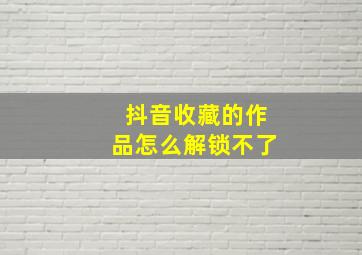 抖音收藏的作品怎么解锁不了